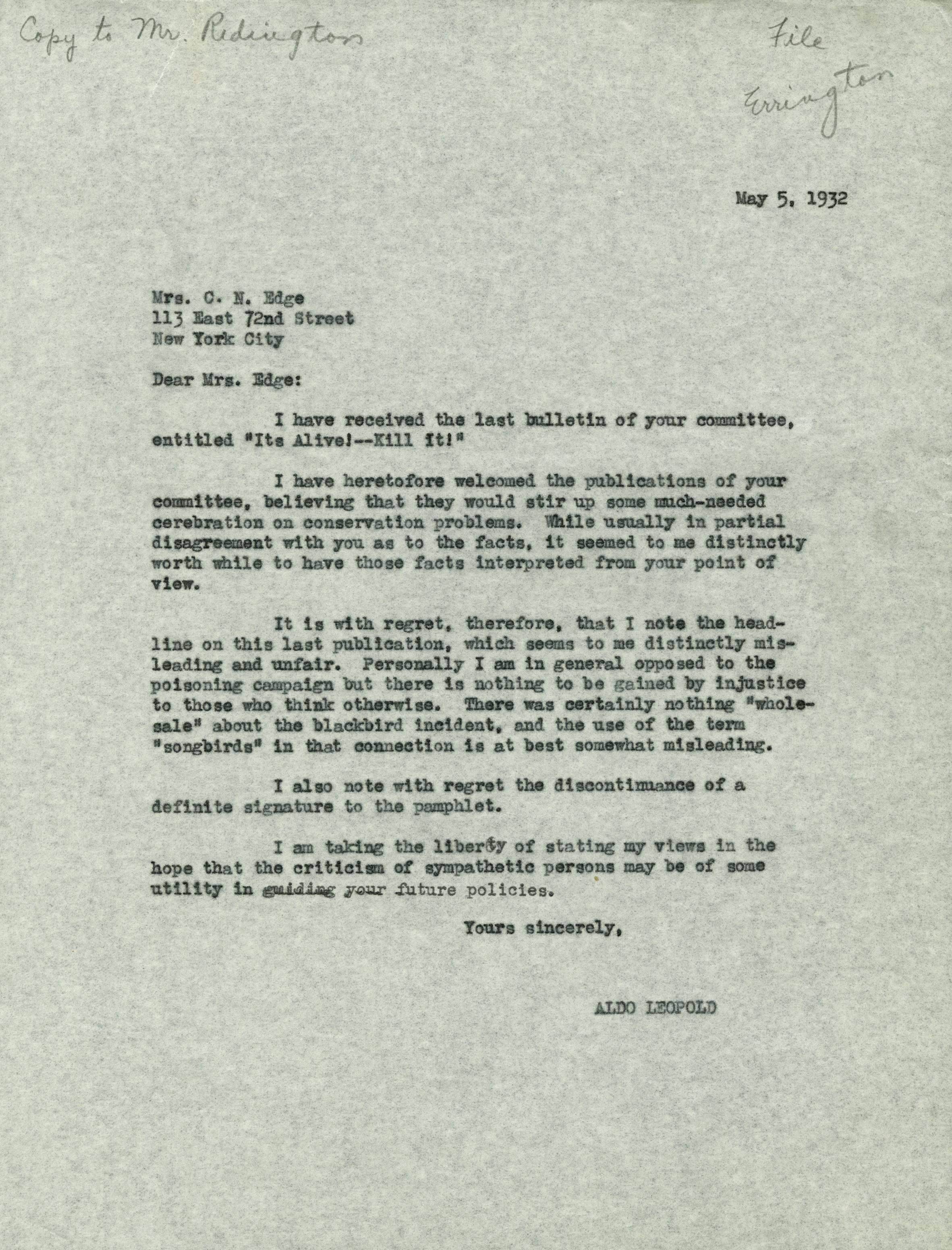 Copy to Mr. Redington

File
Errington

May 5, 1932

Mrs. C. N. Edge
113 East 72nd Street
New York City

Dear Mrs. Edge:

I have received the last bulletin of your committee, entitled "Its Alive!--Kill It!"

I have heretofore welcomed the publications of your committee, believing that they would stir up some much-needed cerebration on conservation problems. While usually in partial disagreement with you as to the facts, it seemed to me distinctly worth while to have those facts interpreted from your point of view.

It is with regret, therefore, that I note the headline on this last publication, which seems to me distinctly misleading and unfair. Personally I am in general opposed to the poisoning campaign but there is nothing to be gained by injustice to those who think otherwise. There was certainly nothing "wholesale" about the blackbird incident, and the use of the term "songbirds" in that connection is at best somewhat misleading.

I also note with regret the discontinuance of a definite signature to the pamphlet.

I am taking the liberty of stating my views in the hope that the criticism of sympathetic persons may be of some utility in guiding your future policies.

Yours sincerely,

ALDO LEOPOLD